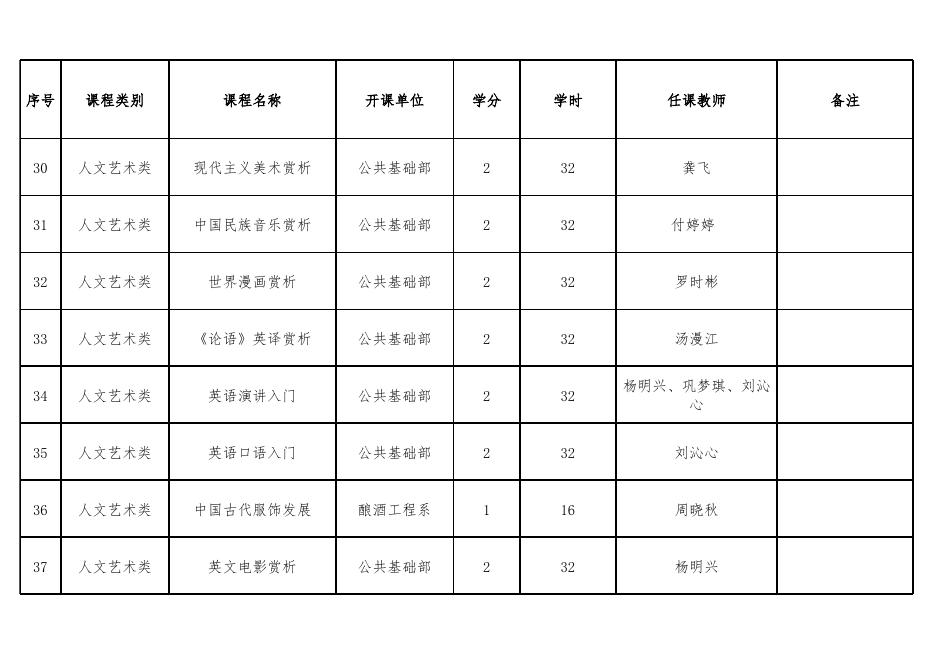 | 序号 | 课程类别 | 课程名称 | 开课单位 | 学分 | 学时 | 任课教师 | 备注 |
|---|---|---|---|---|---|---|---|
| 30 | 人文艺术类 | 现代主义美术赏析 | 公共基础部 | 2 | 32 | 龚飞 | |
| 31 | 人文艺术类 | 中国民族音乐赏析 | 公共基础部 | 2 | 32 | 付婷婷 | |
| 32 | 人文艺术类 | 世界漫画赏析 | 公共基础部 | 2 | 32 | 罗时彬 | |
| 33 | 人文艺术类 | 《论语》英译赏析 | 公共基础部 | 2 | 32 | 汤漫江 | |
| 34 | 人文艺术类 | 英语演讲入门 | 公共基础部 | 2 | 32 | 杨明兴、巩梦琪、刘沁心 | |
| 35 | 人文艺术类 | 英语口语入门 | 公共基础部 | 2 | 32 | 刘沁心 | |
| 36 | 人文艺术类 | 中国古代服饰发展 | 酿酒工程系 | 1 | 16 | 周晓秋 | |
| 37 | 人文艺术类 | 英文电影赏析 | 公共基础部 | 2 | 32 | 杨明兴 | |